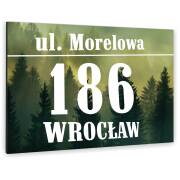 ul. Morelowa

186

WROCŁAW